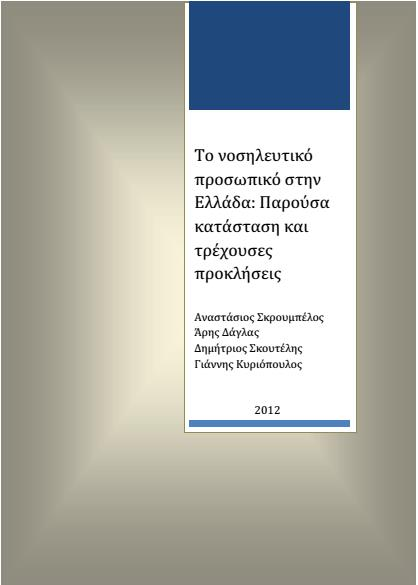 Το νοσηλευτικό προσωπικό στην Ελλάδα: Παρούσα κατάσταση και τρέχουσες προκλήσεις

Αναστάσιος Σκρουμπέλος
Άρης Δάγλας
Δημήτριος Σκουτέλης
Γιάννης Κυριόπουλος

2012